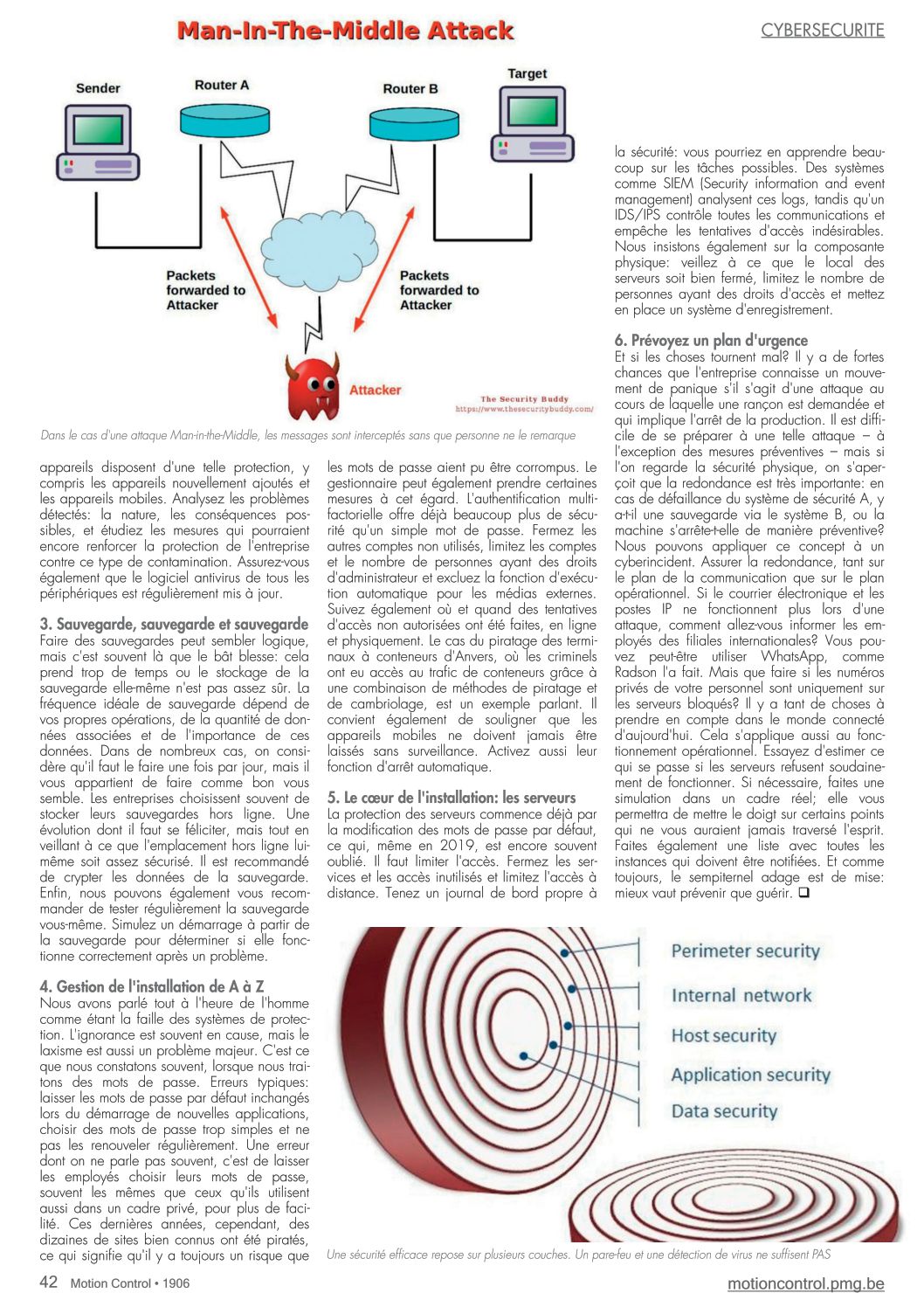 Man-In-The-Middle Attack

CYBERSECURITE

Sender

Router A

Router B

Target

Packets forwarded to Attacker

Packets forwarded to Attacker

Attacker

The Security Buddy
https://www.thesecuritybuddy.com/

Dans le cas d'une attaque Man-in-the-Middle, les messages sont interceptés sans que personne ne le remarque

appareils disposent d'une telle protection, y compris les appareils nouvellement ajoutés et les appareils mobiles. Analysez les problèmes détectés: la nature, les conséquences possibles, et étudiez les mesures qui pourraient encore renforcer la protection de l'entreprise contre ce type de contamination. Assurez-vous également que le logiciel antivirus de tous les périphériques est régulièrement mis à jour.

3. Sauvegarde, sauvegarde et sauvegarde
Faire des sauvegardes peut sembler logique, mais c'est souvent là que le bât blesse: cela prend trop de temps ou le stockage de la sauvegarde elle-même n'est pas assez sûr. La fréquence idéale de sauvegarde dépend de vos propres opérations, de la quantité de données associées et de l'importance de ces données. Dans de nombreux cas, on considère qu'il faut le faire une fois par jour, mais il vous appartient de faire comme bon vous semble. Les entreprises choisissent souvent de stocker leurs sauvegardes hors ligne. Une évolution dont il faut se féliciter, mais tout en veillant à ce que l'emplacement hors ligne lui-même soit assez sécurisé. Il est recommandé de crypter les données de la sauvegarde. Enfin, nous pouvons également vous recommander de tester régulièrement la sauvegarde vous-même. Simulez un démarrage à partir de la sauvegarde pour déterminer si elle fonctionne correctement après un problème.

4. Gestion de l'installation de A à Z
Nous avons parlé tout à l'heure de l'homme comme étant la faille des systèmes de protection. L'ignorance est souvent en cause, mais le laxisme est aussi un problème majeur. C'est ce que nous constatons souvent, lorsque nous traitons des mots de passe. Erreurs typiques: laisser les mots de passe par défaut inchangés lors du démarrage de nouvelles applications, choisir des mots de passe trop simples et ne pas les renouveler régulièrement. Une erreur dont on ne parle pas souvent, c'est de laisser les employés choisir leurs mots de passe, souvent les mêmes que ceux qu'ils utilisent aussi dans un cadre privé, pour plus de facilité. Ces dernières années, cependant, des dizaines de sites bien connus ont été piratés, ce qui signifie qu'il y a toujours un risque que les mots de passe aient pu être corrompus. Le gestionnaire peut également prendre certaines mesures à cet égard. L'authentification multifactorielle offre déjà beaucoup plus de sécurité qu'un simple mot de passe. Fermez les autres comptes non utilisés, limitez les comptes et le nombre de personnes ayant des droits d'administrateur et excluez la fonction d'exécution automatique pour les médias externes. Suivez également où et quand des tentatives d'accès non autorisées ont été faites, en ligne et physiquement. Le cas du piratage des terminaux à conteneurs d'Anvers, où les criminels ont eu accès au trafic de conteneurs grâce à une combinaison de méthodes de piratage et de cambriolage, est un exemple parlant. Il convient également de souligner que les appareils mobiles ne doivent jamais être laissés sans surveillance. Activez aussi leur fonction d'arrêt automatique.

5. Le cœur de l'installation: les serveurs
La protection des serveurs commence déjà par la modification des mots de passe par défaut, ce qui, même en 2019, est encore souvent oublié. Il faut limiter l'accès. Fermez les services et les accès inutilisés et limitez l'accès à distance. Tenez un journal de bord propre à la sécurité: vous pourriez en apprendre beaucoup sur les tâches possibles. Des systèmes comme SIEM (Security information and event management) analysent ces logs, tandis qu'un IDS/IPS contrôle toutes les communications et empêche les tentatives d'accès indésirables. Nous insistons également sur la composante physique: veillez à ce que le local des serveurs soit bien fermé, limitez le nombre de personnes ayant des droits d'accès et mettez en place un système d'enregistrement.

6. Prévoyez un plan d'urgence
Et si les choses tournent mal? Il y a de fortes chances que l'entreprise connaisse un mouvement de panique s'il s'agit d'une attaque au cours de laquelle une rançon est demandée et qui implique l'arrêt de la production. Il est difficile de se préparer à une telle attaque – à l'exception des mesures préventives – mais si l'on regarde la sécurité physique, on s'aperçoit que la redondance est très importante: en cas de défaillance du système de sécurité A, y a-t-il une sauvegarde via le système B, ou la machine s'arrête-t-elle de manière préventive? Nous pouvons appliquer ce concept à un cyberincident. Assurer la redondance, tant sur le plan de la communication que sur le plan opérationnel. Si le courrier électronique et les postes IP ne fonctionnent plus lors d'une attaque, comment allez-vous informer les employés des filiales internationales? Vous pouvez peut-être utiliser WhatsApp, comme Radson l'a fait. Mais que faire si les numéros privés de votre personnel sont uniquement sur les serveurs bloqués? Il y a tant de choses à prendre en compte dans le monde connecté d'aujourd'hui. Cela s'applique aussi au fonctionnement opérationnel. Essayez d'estimer ce qui se passe si les serveurs refusent soudainement de fonctionner. Si nécessaire, faites une simulation dans un cadre réel; elle vous permettra de mettre le doigt sur certains points qui ne vous auraient jamais traversé l'esprit. Faites également une liste avec toutes les instances qui doivent être notifiées. Et comme toujours, le sempiternel adage est de mise: mieux vaut prévenir que guérir. ❑

Perimeter security
Internal network
Host security
Application security
Data security

Une sécurité efficace repose sur plusieurs couches. Un pare-feu et une détection de virus ne suffisent PAS

42 Motion Control • 1906

motioncontrol.pmg.be